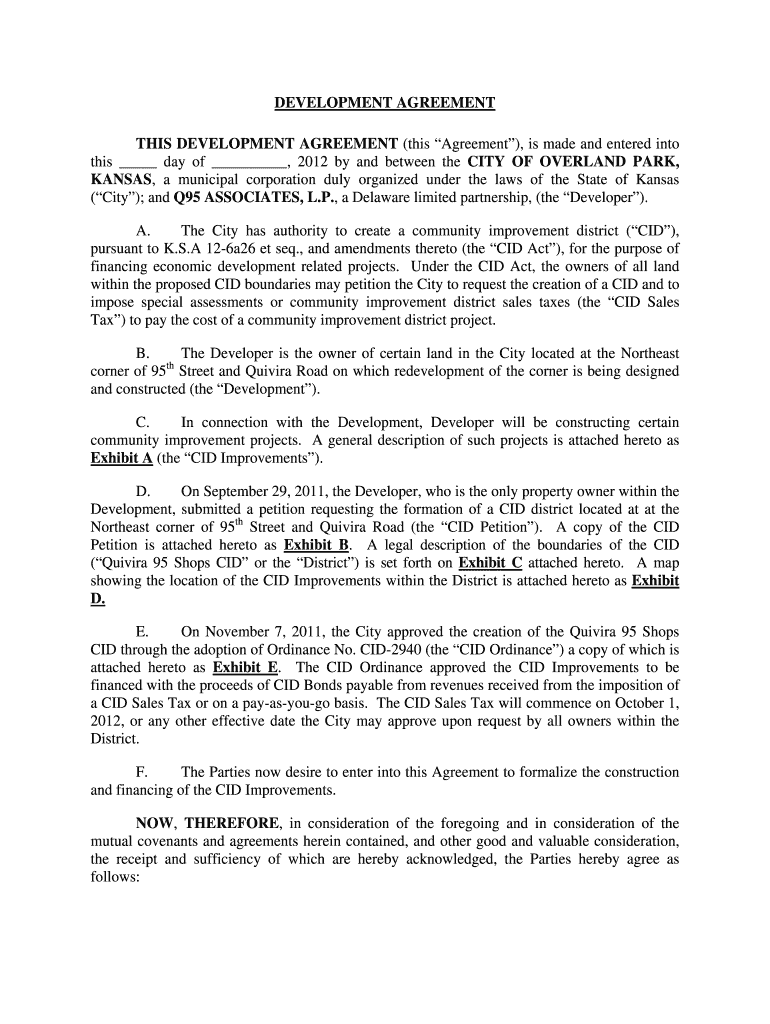 DEVELOPMENT AGREEMENT

THIS DEVELOPMENT AGREEMENT (this “Agreement”), is made and entered into this _____ day of __________, 2012 by and between the CITY OF OVERLAND PARK, KANSAS, a municipal corporation duly organized under the laws of the State of Kansas (“City”); and Q95 ASSOCIATES, L.P., a Delaware limited partnership, (the “Developer”).

A. The City has authority to create a community improvement district (“CID”), pursuant to K.S.A 12-6a26 et seq., and amendments thereto (the “CID Act”), for the purpose of financing economic development related projects. Under the CID Act, the owners of all land within the proposed CID boundaries may petition the City to request the creation of a CID and to impose special assessments or community improvement district sales taxes (the “CID Sales Tax”) to pay the cost of a community improvement district project.

B. The Developer is the owner of certain land in the City located at the Northeast corner of 95$^{th}$ Street and Quivira Road on which redevelopment of the corner is being designed and constructed (the “Development”).

C. In connection with the Development, Developer will be constructing certain community improvement projects. A general description of such projects is attached hereto as Exhibit A (the “CID Improvements”).

D. On September 29, 2011, the Developer, who is the only property owner within the Development, submitted a petition requesting the formation of a CID district located at at the Northeast corner of 95$^{th}$ Street and Quivira Road (the “CID Petition”). A copy of the CID Petition is attached hereto as Exhibit B. A legal description of the boundaries of the CID (“Quivira 95 Shops CID” or the “District”) is set forth on Exhibit C attached hereto. A map showing the location of the CID Improvements within the District is attached hereto as Exhibit D.

E. On November 7, 2011, the City approved the creation of the Quivira 95 Shops CID through the adoption of Ordinance No. CID-2940 (the “CID Ordinance”) a copy of which is attached hereto as Exhibit E. The CID Ordinance approved the CID Improvements to be financed with the proceeds of CID Bonds payable from revenues received from the imposition of a CID Sales Tax or on a pay-as-you-go basis. The CID Sales Tax will commence on October 1, 2012, or any other effective date the City may approve upon request by all owners within the District.

F. The Parties now desire to enter into this Agreement to formalize the construction and financing of the CID Improvements.

NOW, THEREFORE, in consideration of the foregoing and in consideration of the mutual covenants and agreements herein contained, and other good and valuable consideration, the receipt and sufficiency of which are hereby acknowledged, the Parties hereby agree as follows: